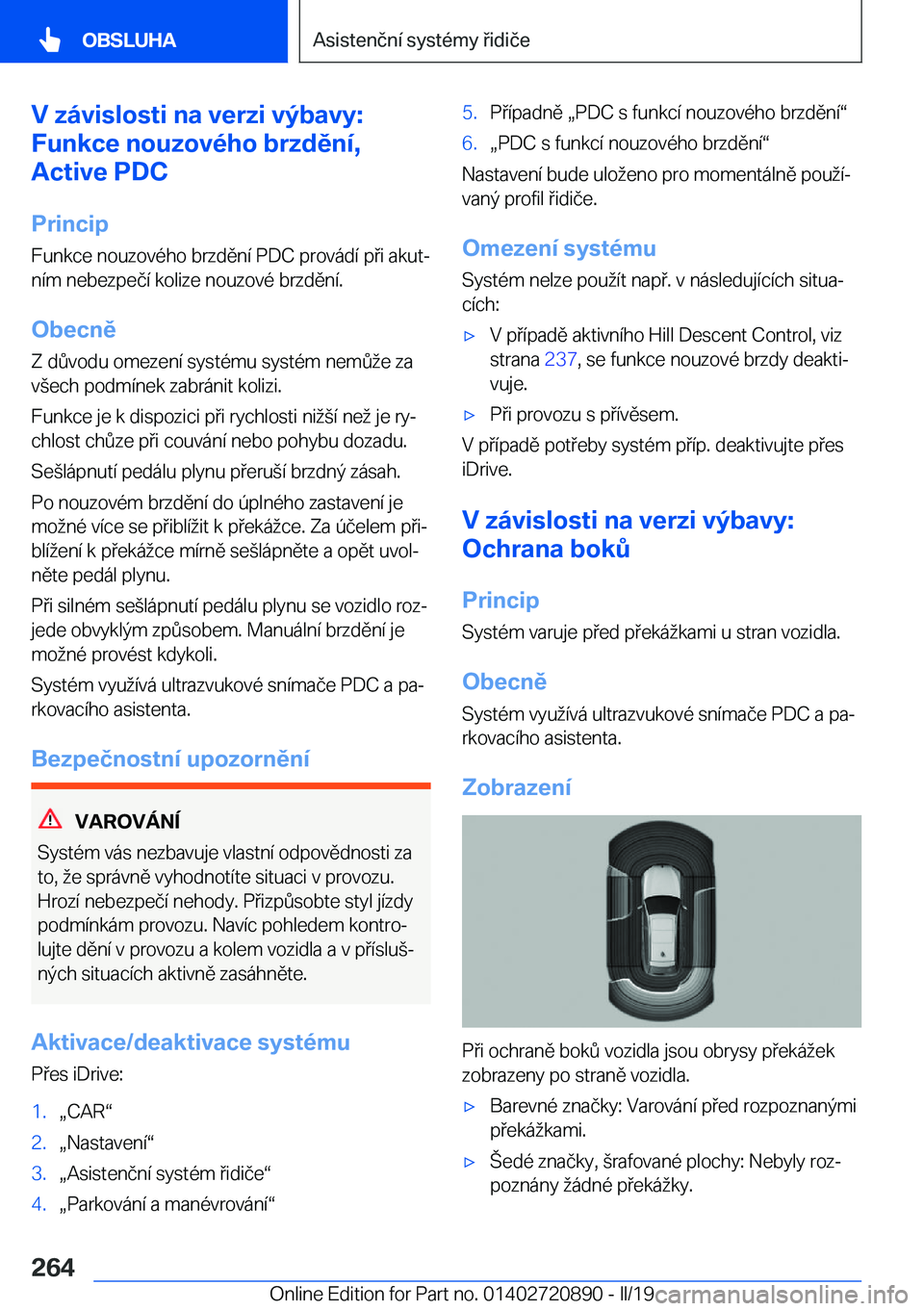 OBSLUHA

Asistenční systémy řidiče

V závislosti na verzi výbavy: Funkce nouzového brzdění, Active PDC

Princip

Funkce nouzového brzdění PDC provádí při akutním nebezpečí kolize nouzové brzdění.

Obecně

Z důvodu omezení systému systém nemůže za všech podmínek zabránit kolizi.

Funkce je k dispozici při rychlosti nižší než je rychlost chůze při couvání nebo pohybu dozadu.

Sešlápnutí pedálu plynu přeruší brzdný zásah.

Po nouzovém brzdění do úplného zastavení je možné více se přiblížit k překážce. Za účelem přiblížení k překážce mírně sešlápněte a opět uvolněte pedál plynu.

Při silném sešlápnutí pedálu plynu se vozidlo rozjede obvyklým způsobem. Manuální brzdění je možné provést kdykoli.

Systém využívá ultrazvukové snímače PDC a parkovacího asistenta.

Bezpečnostní upozornění

VAROVÁNÍ

Systém vás nezbavuje vlastní odpovědnosti za to, že správně vyhodnotíte situaci v provozu. Hrozí nebezpečí nehody. Přizpůsobte styl jízdy podmínkám provozu. Navíc pohledem kontrolujte dění v provozu a kolem vozidla a v příslušných situacích aktivně zasáhněte.

Aktivace/deaktivace systému

Přes iDrive:

1. „CAR“
2. „Nastavení“
3. „Asistenční systém řidiče“
4. „Parkování a manévrování“
5. Případně „PDC s funkcí nouzového brzdění“
6. „PDC s funkcí nouzového brzdění“

Nastavení bude uloženo pro momentálně používaný profil řidiče.

Omezení systému

Systém nelze použít např. v následujících situacích:

▷ V případě aktivního Hill Descent Control, viz strana 237, se funkce nouzové brzdy deaktivuje.
▷ Při provozu s přívěsem.

V případě potřeby systém příp. deaktivujte přes iDrive.

V závislosti na verzi výbavy: Ochrana boků

Princip

Systém varuje před překážkami u stran vozidla.

Obecně

Systém využívá ultrazvukové snímače PDC a parkovacího asistenta.

Zobrazení

Při ochraně boků vozidla jsou obrysy překážek zobrazeny po straně vozidla.

▷ Barevné značky: Varování před rozpoznanými překážkami.
▷ Šedé značky, šrafované plochy: Nebyly rozpoznány žádné překážky.

264

Online Edition for Part no. 01402720890 - II/19 carmanualsonline.info